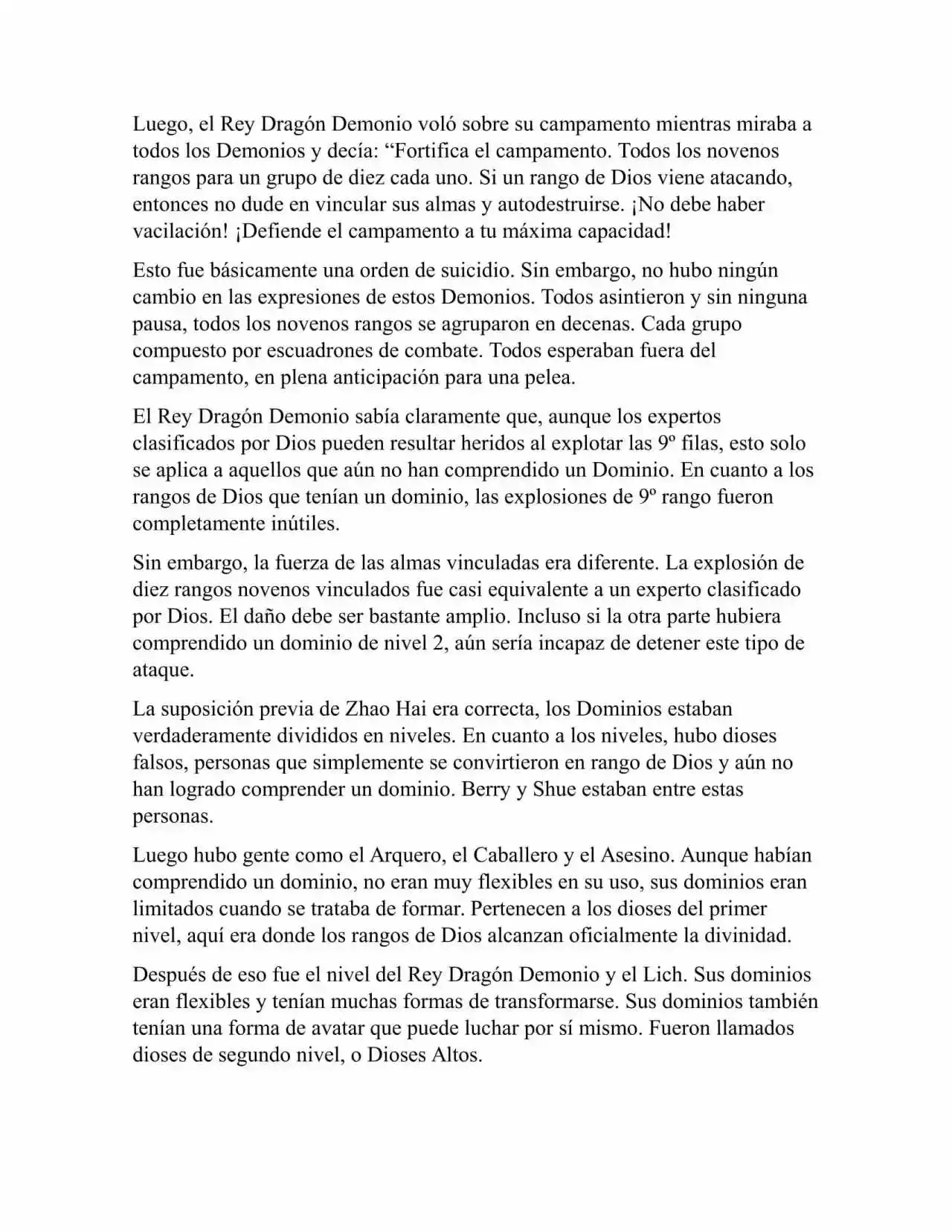 Luego, el Rey Dragón Demonio voló sobre su campamento mientras miraba a todos los Demonios y decía: “Fortifica el campamento. Todos los novenos rangos para un grupo de diez cada uno. Si un rango de Dios viene atacando, entonces no dude en vincular sus almas y autodestruirse. ¡No debe haber vacilación! ¡Defiende el campamento a tu máxima capacidad!

Esto fue básicamente una orden de suicidio. Sin embargo, no hubo ningún cambio en las expresiones de estos Demonios. Todos asintieron y sin ninguna pausa, todos los novenos rangos se agruparon en decenas. Cada grupo compuesto por escuadrones de combate. Todos esperaban fuera del campamento, en plena anticipación para una pelea.

El Rey Dragón Demonio sabía claramente que, aunque los expertos clasificados por Dios pueden resultar heridos al explotar las 9º filas, esto solo se aplica a aquellos que aún no han comprendido un Dominio. En cuanto a los rangos de Dios que tenían un dominio, las explosiones de 9º rango fueron completamente inútiles.

Sin embargo, la fuerza de las almas vinculadas era diferente. La explosión de diez rangos novenos vinculados fue casi equivalente a un experto clasificado por Dios. El daño debe ser bastante amplio. Incluso si la otra parte hubiera comprendido un dominio de nivel 2, aún sería incapaz de detener este tipo de ataque.

La suposición previa de Zhao Hai era correcta, los Dominios estaban verdaderamente divididos en niveles. En cuanto a los niveles, hubo dioses falsos, personas que simplemente se convirtieron en rango de Dios y aún no han logrado comprender un dominio. Berry y Shue estaban entre estas personas.

Luego hubo gente como el Arquero, el Caballero y el Asesino. Aunque habían comprendido un dominio, no eran muy flexibles en su uso, sus dominios eran limitados cuando se trataba de formar. Pertenecen a los dioses del primer nivel, aquí era donde los rangos de Dios alcanzan oficialmente la divinidad.

Después de eso fue el nivel del Rey Dragón Demonio y el Lich. Sus dominios eran flexibles y tenían muchas formas de transformarse. Sus dominios también tenían una forma de avatar que puede luchar por sí mismo. Fueron llamados dioses de segundo nivel, o Dioses Altos.